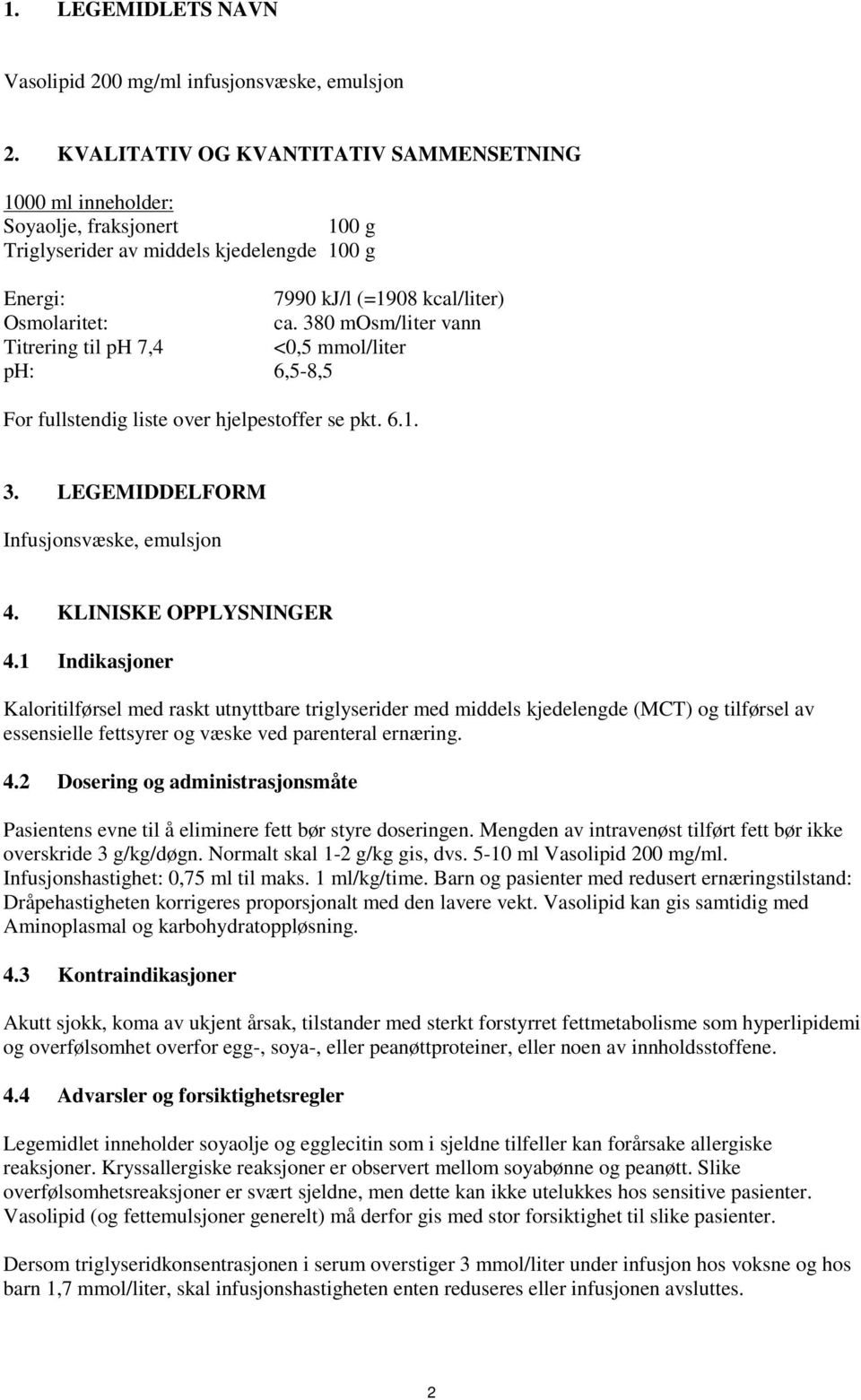 1. LEGEMIDLETS NAVN

Vasolipid 200 mg/ml infusjonsvæske, emulsjon

2. KVALITATIV OG KVANTITATIV SAMMENSETNING

1000 ml inneholder:
Soyaolje, fraksjonert 100 g
Triglyserider av middels kjedelengde 100 g

Energi: 7990 kJ/l (=1908 kcal/liter)
Osmolaritet: ca. 380 mOsm/liter vann
Titrering til pH 7,4 <0,5 mmol/liter
pH: 6,5-8,5

For fullstendig liste over hjelpestoffer se pkt. 6.1.

3. LEGEMIDDELFORM

Infusjonsvæske, emulsjon

4. KLINISKE OPPLYSNINGER

4.1 Indikasjoner

Kaloritilførsel med raskt utnyttbare triglyserider med middels kjedelengde (MCT) og tilførsel av essensielle fettsyrer og væske ved parenteral ernæring.

4.2 Dosering og administrasjonsmåte

Pasientens evne til å eliminere fett bør styre doseringen. Mengden av intravenøst tilført fett bør ikke overskride 3 g/kg/døgn. Normalt skal 1-2 g/kg gis, dvs. 5-10 ml Vasolipid 200 mg/ml. Infusjonshastighet: 0,75 ml til maks. 1 ml/kg/time. Barn og pasienter med redusert ernæringstilstand: Dråpehastigheten korrigeres proporsjonalt med den lavere vekt. Vasolipid kan gis samtidig med Aminoplasmal og karbohydratoppløsning.

4.3 Kontraindikasjoner

Akutt sjokk, koma av ukjent årsak, tilstander med sterkt forstyrret fettmetabolisme som hyperlipidemi og overfølsomhet overfor egg-, soya-, eller peanøttproteiner, eller noen av innholdsstoffene.

4.4 Advarsler og forsiktighetsregler

Legemidlet inneholder soyaolje og egglecitin som i sjeldne tilfeller kan forårsake allergiske reaksjoner. Kryssallergiske reaksjoner er observert mellom soyabønne og peanøtt. Slike overfølsomhetsreaksjoner er svært sjeldne, men dette kan ikke utelukkes hos sensitive pasienter. Vasolipid (og fettemulsjoner generelt) må derfor gis med stor forsiktighet til slike pasienter.

Dersom triglyseridkonsentrasjonen i serum overstiger 3 mmol/liter under infusjon hos voksne og hos barn 1,7 mmol/liter, skal infusjonshastigheten enten reduseres eller infusjonen avsluttes.

2